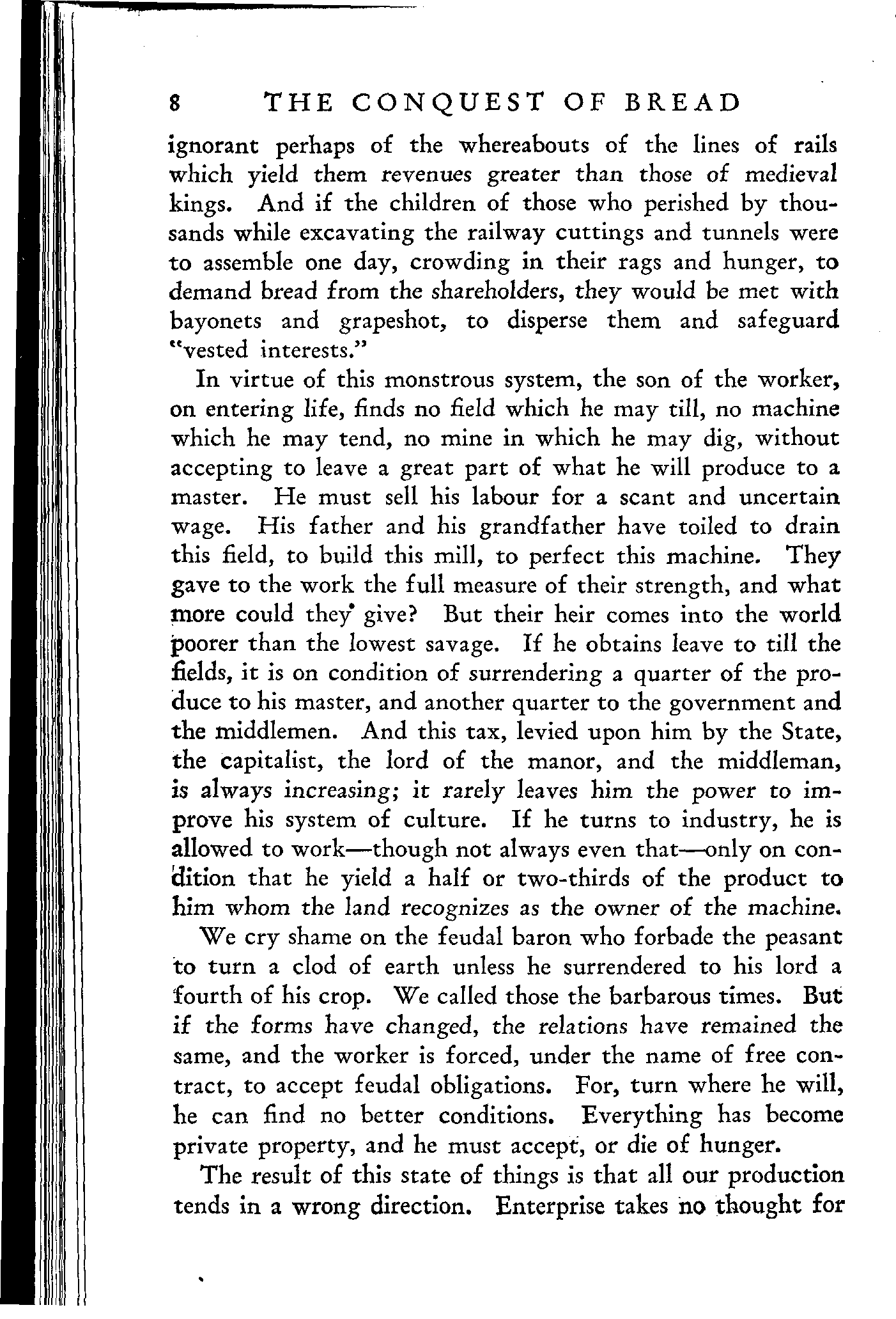 8 THE CONQUEST OF BREAD

ignorant perhaps of the whereabouts of the lines of rails which yield them revenues greater than those of medieval kings. And if the children of those who perished by thousands while excavating the railway cuttings and tunnels were to assemble one day, crowding in their rags and hunger, to demand bread from the shareholders, they would be met with bayonets and grapeshot, to disperse them and safeguard "vested interests."

In virtue of this monstrous system, the son of the worker, on entering life, finds no field which he may till, no machine which he may tend, no mine in which he may dig, without accepting to leave a great part of what he will produce to a master. He must sell his labour for a scant and uncertain wage. His father and his grandfather have toiled to drain this field, to build this mill, to perfect this machine. They gave to the work the full measure of their strength, and what more could they give? But their heir comes into the world poorer than the lowest savage. If he obtains leave to till the fields, it is on condition of surrendering a quarter of the produce to his master, and another quarter to the government and the middlemen. And this tax, levied upon him by the State, the capitalist, the lord of the manor, and the middleman, is always increasing; it rarely leaves him the power to improve his system of culture. If he turns to industry, he is allowed to work—though not always even that—only on condition that he yield a half or two-thirds of the product to him whom the land recognizes as the owner of the machine.

We cry shame on the feudal baron who forbade the peasant to turn a clod of earth unless he surrendered to his lord a fourth of his crop. We called those the barbarous times. But if the forms have changed, the relations have remained the same, and the worker is forced, under the name of free contract, to accept feudal obligations. For, turn where he will, he can find no better conditions. Everything has become private property, and he must accept, or die of hunger.

The result of this state of things is that all our production tends in a wrong direction. Enterprise takes no thought for